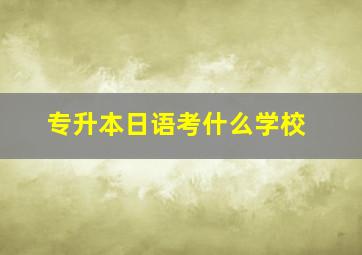 专升本日语考什么学校